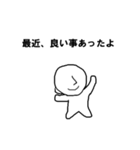 最近、良い事あったよ